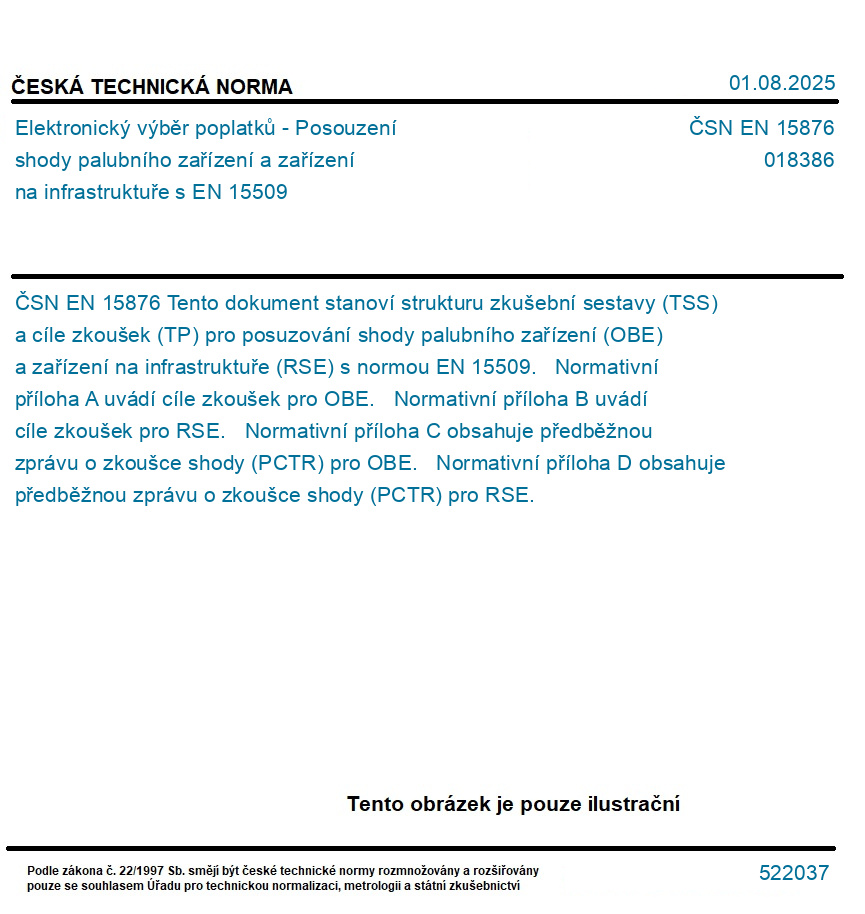 ČESKÁ TECHNICKÁ NORMA

01.08.2025

Elektronický výběr poplatků - Posouzení shody palubního zařízení a zařízení na infrastruktuře s EN 15509

ČSN EN 15876
018386

ČSN EN 15876 Tento dokument stanoví strukturu zkušební sestavy (TSS) a cíle zkoušek (TP) pro posuzování shody palubního zařízení (OBE) a zařízení na infrastruktuře (RSE) s normou EN 15509. Normativní příloha A uvádí cíle zkoušek pro OBE. Normativní příloha B uvádí cíle zkoušek pro RSE. Normativní příloha C obsahuje předběžnou zprávu o zkoušce shody (PCTR) pro OBE. Normativní příloha D obsahuje předběžnou zprávu o zkoušce shody (PCTR) pro RSE.

Tento obrázek je pouze ilustrační

Podle zákona č. 22/1997 Sb. smějí být české technické normy rozmnožovány a rozšiřovány pouze se souhlasem Úřadu pro technickou normalizaci, metrologii a státní zkušebnictví

522037